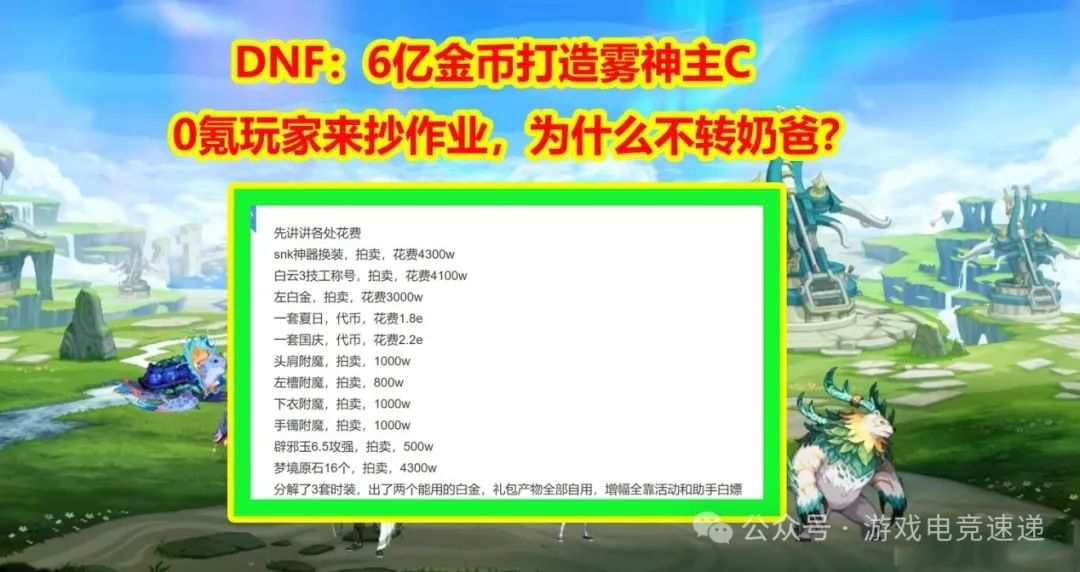 DNF：6亿金币打造雾神主C

0氪玩家来抄作业，为什么不转奶爸？

先讲讲各处花费
snk神器换装，拍卖，花费4300w
白云3技工称号，拍卖，花费4100w
左白金，拍卖，花费3000w
一套夏日，代币，花费1.8e
一套国庆，代币，花费2.2e
头肩附魔，拍卖，1000w
左槽附魔，拍卖，800w
下衣附魔，拍卖，1000w
手镯附魔，拍卖，1000w
辟邪玉6.5攻强，拍卖，500w
梦境原石16个，拍卖，4300w
分解了3套时装，出了两个能用的白金，礼包产物全部自用，增幅全靠活动和助手白嫖

公众号 · 游戏电竞速递